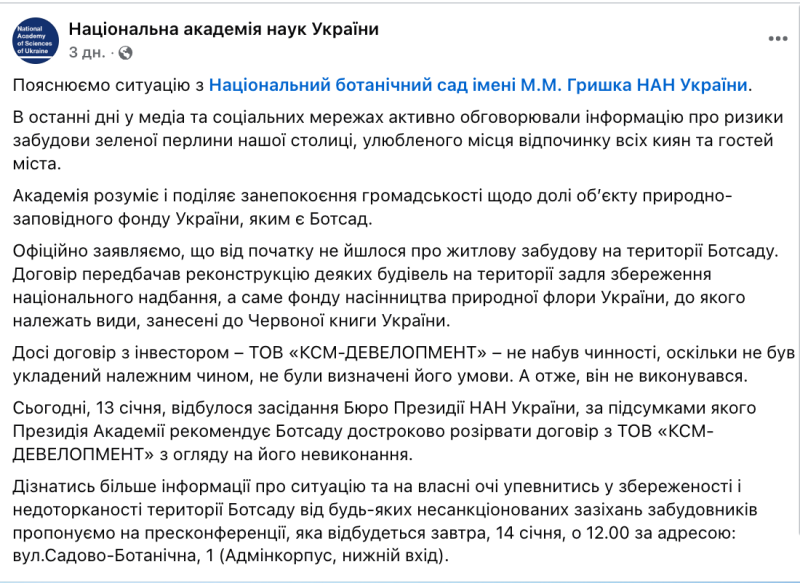 National Academy of Sciences of Ukraine

Національна академія наук України
3 дн. ·

Пояснюємо ситуацію з Національний ботанічний сад імені М.М. Гришка НАН України.

В останні дні у медіа та соціальних мережах активно обговорювали інформацію про ризики забудови зеленої перлини нашої столиці, улюбленого місця відпочинку всіх киян та гостей міста.

Академія розуміє і поділяє занепокоєння громадськості щодо долі об'єкту природно-заповідного фонду України, яким є Ботсад.

Офіційно заявляємо, що від початку не йшлося про житлову забудову на території Ботсаду. Договір передбачав реконструкцію деяких будівель на території задля збереження національного надбання, а саме фонду насінництва природної флори України, до якого належать види, занесені до Червоної книги України.

Досі договір з інвестором – ТОВ «КСМ-ДЕВЕЛОПМЕНТ» – не набув чинності, оскільки не був укладений належним чином, не були визначені його умови. А отже, він не виконувався.

Сьогодні, 13 січня, відбулося засідання Бюро Президії НАН України, за підсумками якого Президія Академії рекомендує Ботсаду достроково розірвати договір з ТОВ «КСМ-ДЕВЕЛОПМЕНТ» з огляду на його невиконання.

Дізнатись більше інформації про ситуацію та на власні очі упевнитись у збереженості і недоторканості території Ботсаду від будь-яких несанкціонованих зазіхань забудовників пропонуємо на пресконференції, яка відбудеться завтра, 14 січня, о 12.00 за адресою: вул.Садово-Ботанічна, 1 (Адмінкорпус, нижній вхід).